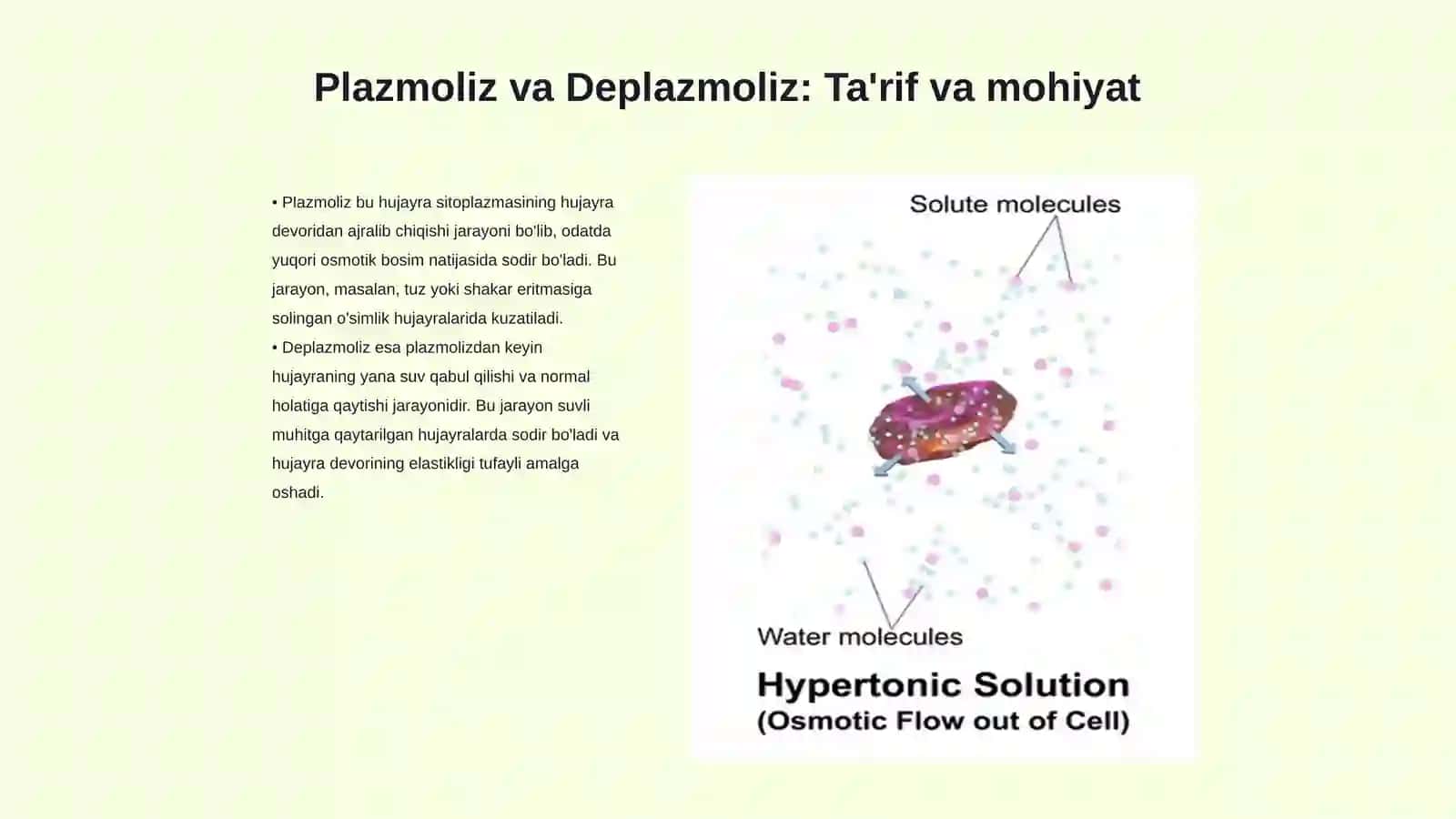 Plazmoliz va Deplazmoliz: Ta'rif va mohiyat

• Plazmoliz bu hujayra sitoplazmasining hujayra devoridan ajralib chiqishi jarayoni bo'lib, odatda yuqori osmotik bosim natijasida sodir bo'ladi. Bu jarayon, masalan, tuz yoki shakar eritmasiga solingan o'simlik hujayralarida kuzatiladi.
• Deplazmoliz esa plazmolizdan keyin hujayraning yana suv qabul qilishi va normal holatiga qaytishi jarayonidir. Bu jarayon suvli muhitga qaytarilgan hujayralarda sodir bo'ladi va hujayra devorining elastikligi tufayli amalga oshadi.

Solute molecules

Water molecules

Hypertonic Solution
(Osmotic Flow out of Cell)